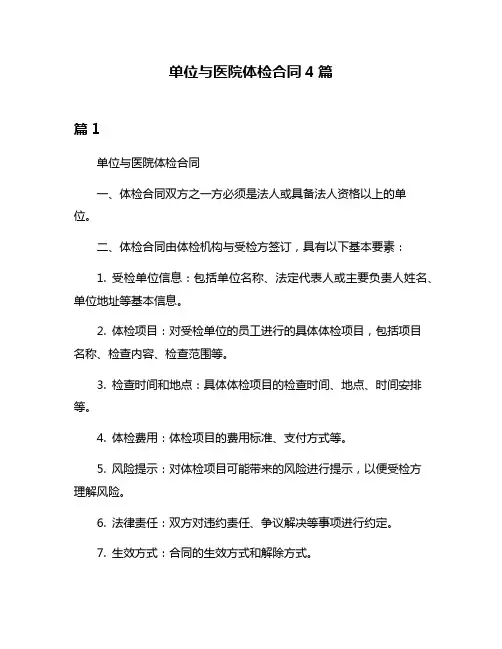 单位与医院体检合同 4 篇

篇 1

单位与医院体检合同

一、体检合同双方之一方必须是法人或具备法人资格以上的单位。

二、体检合同由体检机构与受检方签订，具有以下基本要素：

1. 受检单位信息：包括单位名称、法定代表人或主要负责人姓名、单位地址等基本信息。

2. 体检项目：对受检单位的员工进行的具体体检项目，包括项目名称、检查内容、检查范围等。

3. 检查时间和地点：具体体检项目的检查时间、地点、时间安排等。

4. 体检费用：体检项目的费用标准、支付方式等。

5. 风险提示：对体检项目可能带来的风险进行提示，以便受检方理解风险。

6. 法律责任：双方对违约责任、争议解决等事项进行约定。

7. 生效方式：合同的生效方式和解除方式。